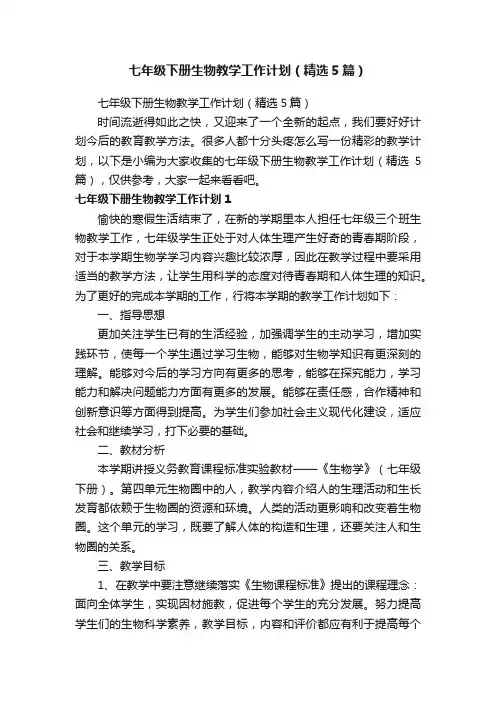 七年级下册生物教学工作计划（精选5篇）

七年级下册生物教学工作计划（精选5篇）

时间流逝得如此之快，又迎来了一个全新的起点，我们要好好计划今后的教育教学方法。很多人都十分头疼怎么写一份精彩的教学计划，以下是小编为大家收集的七年级下册生物教学工作计划（精选5篇），仅供参考，大家一起来看看吧。

七年级下册生物教学工作计划1

愉快的寒假生活结束了，在新的学期里本人担任七年级三个班生物教学工作，七年级学生正处于对人体生理产生好奇的青春期阶段，对于本学期生物学学习内容兴趣比较浓厚，因此在教学过程中要采用适当的教学方法，让学生用科学的态度对待青春期和人体生理的知识。为了更好的完成本学期的工作，行将本学期的教学工作计划如下：

一、指导思想

更加关注学生已有的生活经验，加强调学生的主动学习，增加实践环节，使每一个学生通过学习生物，能够对生物学知识有更深刻的理解。能够对今后的学习方向有更多的思考，能够在探究能力，学习能力和解决问题能力方面有更多的发展。能够在责任感，合作精神和创新意识等方面得到提高。为学生们参加社会主义现代化建设，适应社会和继续学习，打下必要的基础。

二、教材分析

本学期讲授义务教育课程标准实验教材——《生物学》（七年级下册）。第四单元生物圈中的人，教学内容介绍人的生理活动和生长发育都依赖于生物圈的资源和环境。人类的活动更影响和改变着生物圈。这个单元的学习，既要了解人体的构造和生理，还要关注人和生物圈的关系。

三、教学目标

1、在教学中要注意继续落实《生物课程标准》提出的课程理念：面向全体学生，实现因材施教，促进每个学生的充分发展。努力提高学生们的生物科学素养，教学目标，内容和评价都应有利于提高每个